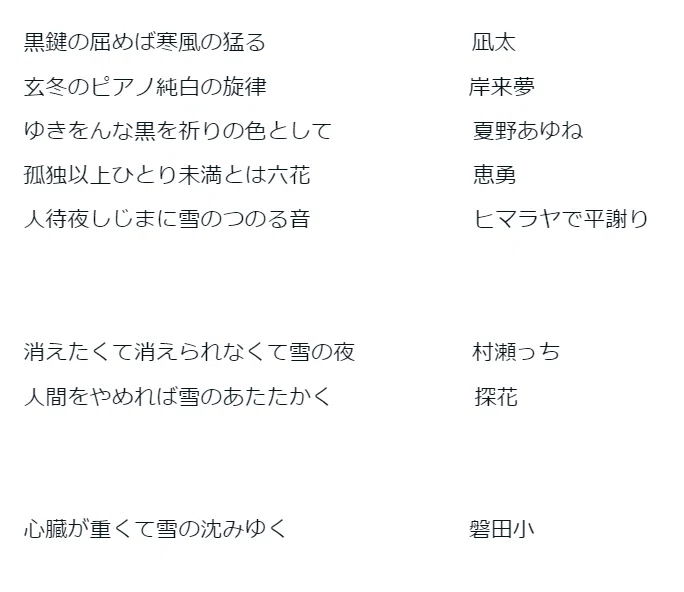 黒鍵の屈めば寒風の猛る 凪太

玄冬のピアノ純白の旋律 岸来夢

ゆきをんな黒を祈りの色として 夏野あゆね

孤独以上ひとり未満とは六花 恵勇

人待夜しじまに雪のつのる音 ヒマラヤで平謝り

消えたくて消えられなくて雪の夜 村瀬っち

人間をやめれば雪のあたたかく 探花

心臓が重くて雪の沈みゆく 磐田小